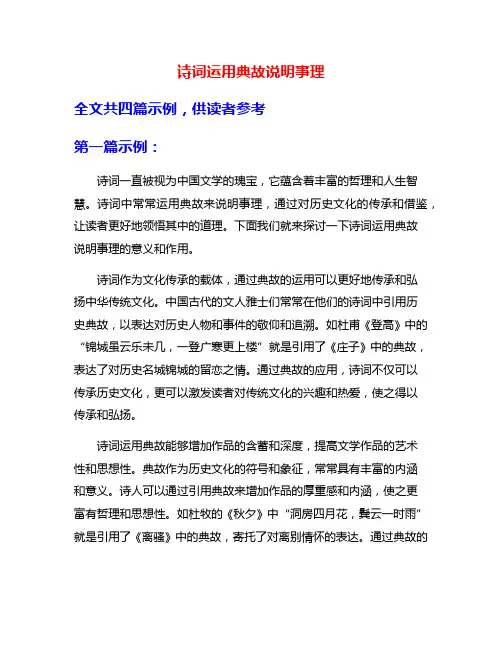 诗词运用典故说明事理

全文共四篇示例，供读者参考

第一篇示例：

诗词一直被视为中国文学的瑰宝，它蕴含着丰富的哲理和人生智慧。诗词中常常运用典故来说明事理，通过对历史文化的传承和借鉴，让读者更好地领悟其中的道理。下面我们就来探讨一下诗词运用典故说明事理的意义和作用。

诗词作为文化传承的载体，通过典故的运用可以更好地传承和弘扬中华传统文化。中国古代的文人雅士们常常在他们的诗词中引用历史典故，以表达对历史人物和事件的敬仰和追溯。如杜甫《登高》中的“锦城虽云乐未几，一登广寒更上楼”就是引用了《庄子》中的典故，表达了对历史名城锦城的留恋之情。通过典故的应用，诗词不仅可以传承历史文化，更可以激发读者对传统文化的兴趣和热爱，使之得以传承和弘扬。

诗词运用典故能够增加作品的含蓄和深度，提高文学作品的艺术性和思想性。典故作为历史文化的符号和象征，常常具有丰富的内涵和意义。诗人可以通过引用典故来增加作品的厚重感和内涵，使之更富有哲理和思想性。如杜牧的《秋夕》中“洞房四月花，鬓云一时雨”就是引用了《离骚》中的典故，寄托了对离别情怀的表达。通过典故的